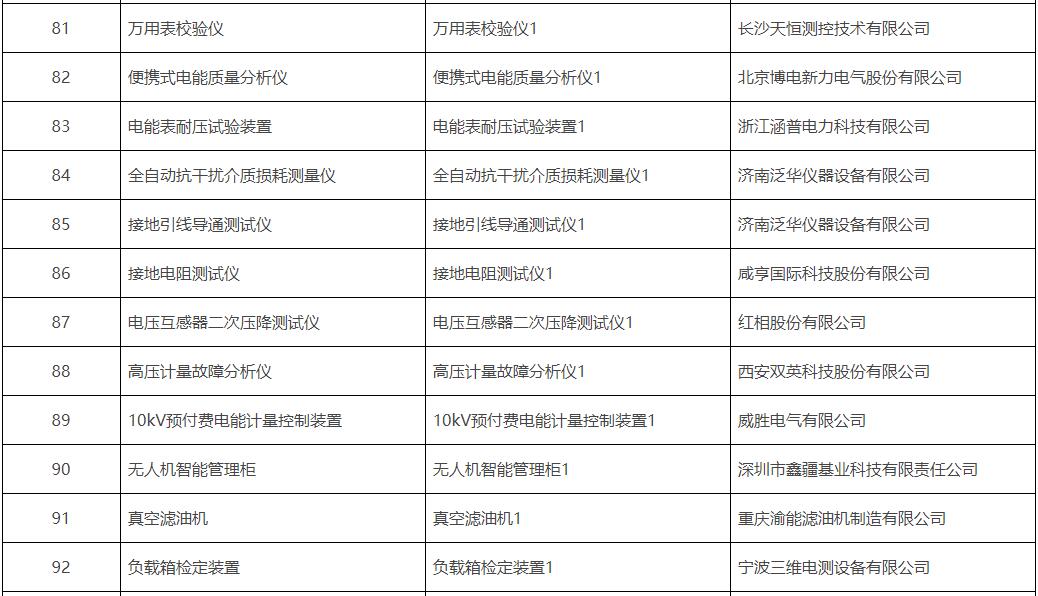 | 81 | 万用表校验仪 | 万用表校验仪1 | 长沙天恒测控技术有限公司 |
|---|---|---|---|
| 82 | 便携式电能质量分析仪 | 便携式电能质量分析仪1 | 北京博电新力电气股份有限公司 |
| 83 | 电能表耐压试验装置 | 电能表耐压试验装置1 | 浙江涵普电力科技有限公司 |
| 84 | 全自动抗干扰介质损耗测量仪 | 全自动抗干扰介质损耗测量仪1 | 济南泛华仪器设备有限公司 |
| 85 | 接地引线导通测试仪 | 接地引线导通测试仪1 | 济南泛华仪器设备有限公司 |
| 86 | 接地电阻测试仪 | 接地电阻测试仪1 | 咸亨国际科技股份有限公司 |
| 87 | 电压互感器二次压降测试仪 | 电压互感器二次压降测试仪1 | 红相股份有限公司 |
| 88 | 高压计量故障分析仪 | 高压计量故障分析仪1 | 西安双英科技股份有限公司 |
| 89 | 10kV预付费电能计量控制装置 | 10kV预付费电能计量控制装置1 | 威胜电气有限公司 |
| 90 | 无人机智能管理柜 | 无人机智能管理柜1 | 深圳市鑫疆基业科技有限责任公司 |
| 91 | 真空滤油机 | 真空滤油机1 | 重庆渝能滤油机制造有限公司 |
| 92 | 负载箱检定装置 | 负载箱检定装置1 | 宁波三维电测设备有限公司 |